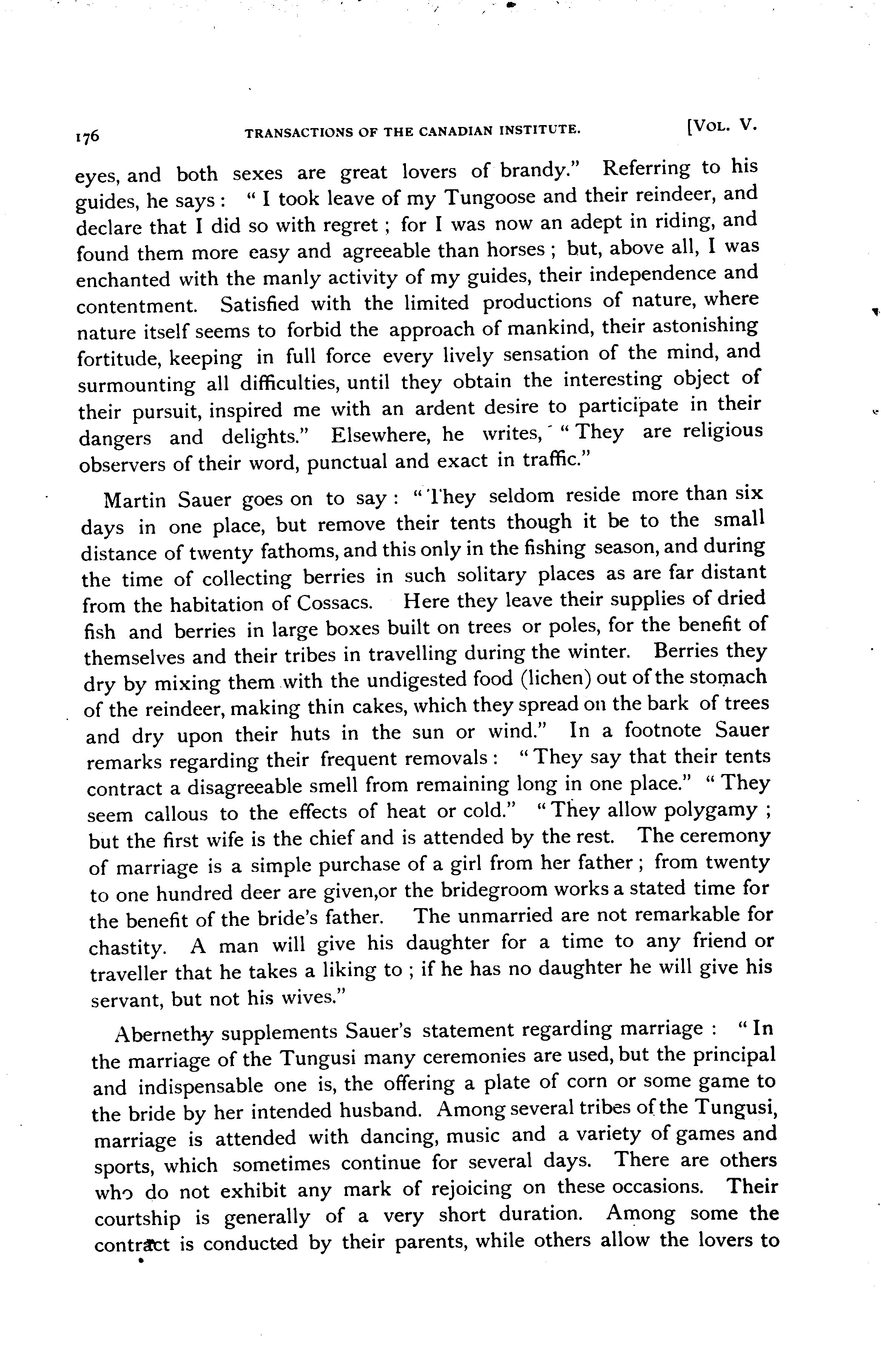 176 TRANSACTIONS OF THE CANADIAN INSTITUTE. [VOL. V.

eyes, and both sexes are great lovers of brandy." Referring to his guides, he says: "I took leave of my Tungoose and their reindeer, and declare that I did so with regret; for I was now an adept in riding, and found them more easy and agreeable than horses; but, above all, I was enchanted with the manly activity of my guides, their independence and contentment. Satisfied with the limited productions of nature, where nature itself seems to forbid the approach of mankind, their astonishing fortitude, keeping in full force every lively sensation of the mind, and surmounting all difficulties, until they obtain the interesting object of their pursuit, inspired me with an ardent desire to participate in their dangers and delights." Elsewhere, he writes, "They are religious observers of their word, punctual and exact in traffic."

Martin Sauer goes on to say: "They seldom reside more than six days in one place, but remove their tents though it be to the small distance of twenty fathoms, and this only in the fishing season, and during the time of collecting berries in such solitary places as are far distant from the habitation of Cossacs. Here they leave their supplies of dried fish and berries in large boxes built on trees or poles, for the benefit of themselves and their tribes in travelling during the winter. Berries they dry by mixing them with the undigested food (lichen) out of the stomach of the reindeer, making thin cakes, which they spread on the bark of trees and dry upon their huts in the sun or wind." In a footnote Sauer remarks regarding their frequent removals: "They say that their tents contract a disagreeable smell from remaining long in one place." "They seem callous to the effects of heat or cold." "They allow polygamy; but the first wife is the chief and is attended by the rest. The ceremony of marriage is a simple purchase of a girl from her father; from twenty to one hundred deer are given,or the bridegroom works a stated time for the benefit of the bride's father. The unmarried are not remarkable for chastity. A man will give his daughter for a time to any friend or traveller that he takes a liking to; if he has no daughter he will give his servant, but not his wives."

Abernethy supplements Sauer's statement regarding marriage: "In the marriage of the Tungusi many ceremonies are used, but the principal and indispensable one is, the offering a plate of corn or some game to the bride by her intended husband. Among several tribes of the Tungusi, marriage is attended with dancing, music and a variety of games and sports, which sometimes continue for several days. There are others who do not exhibit any mark of rejoicing on these occasions. Their courtship is generally of a very short duration. Among some the contract is conducted by their parents, while others allow the lovers to